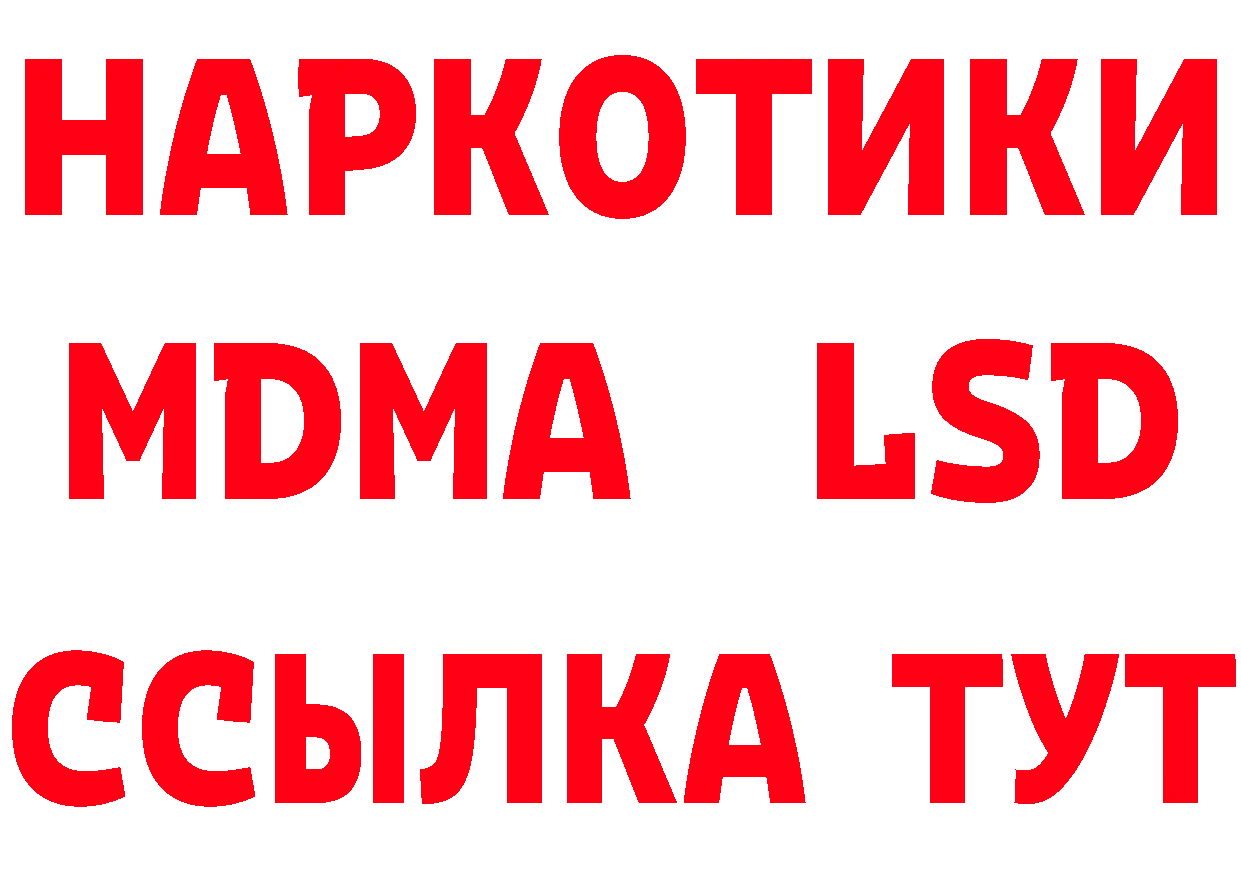 НАРКОТИКИ
MDMA LSD
ССЫЛКА ТУТ